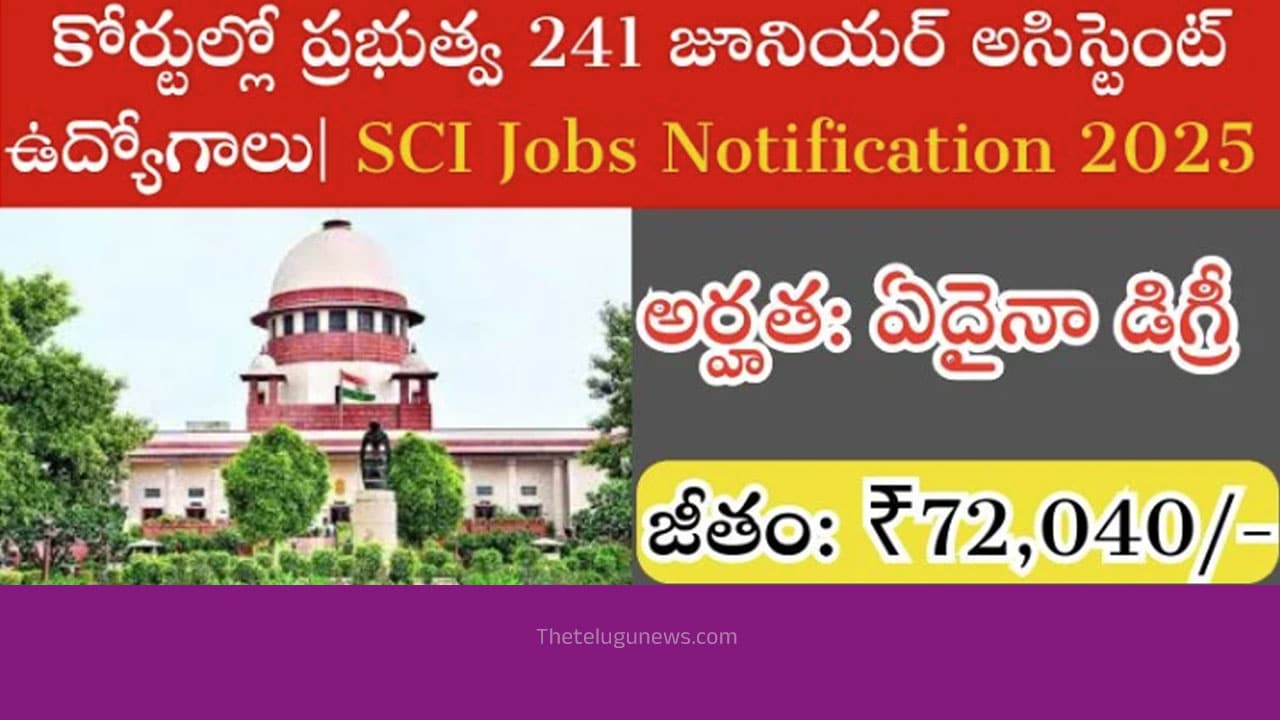 కోర్టుల్లో ప్రభుత్వ 241 జూనియర్ అసిస్టెంట్ ఉద్యోగాలు| SCI Jobs Notification 2025

అర్హత: ఏదైనా డిగ్రీ

జీతం: ₹72,040/-

Thetelugunews.com